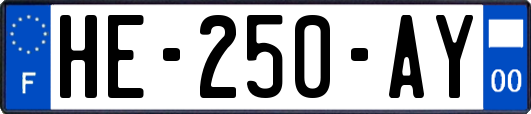 F

HE-250-AY

00